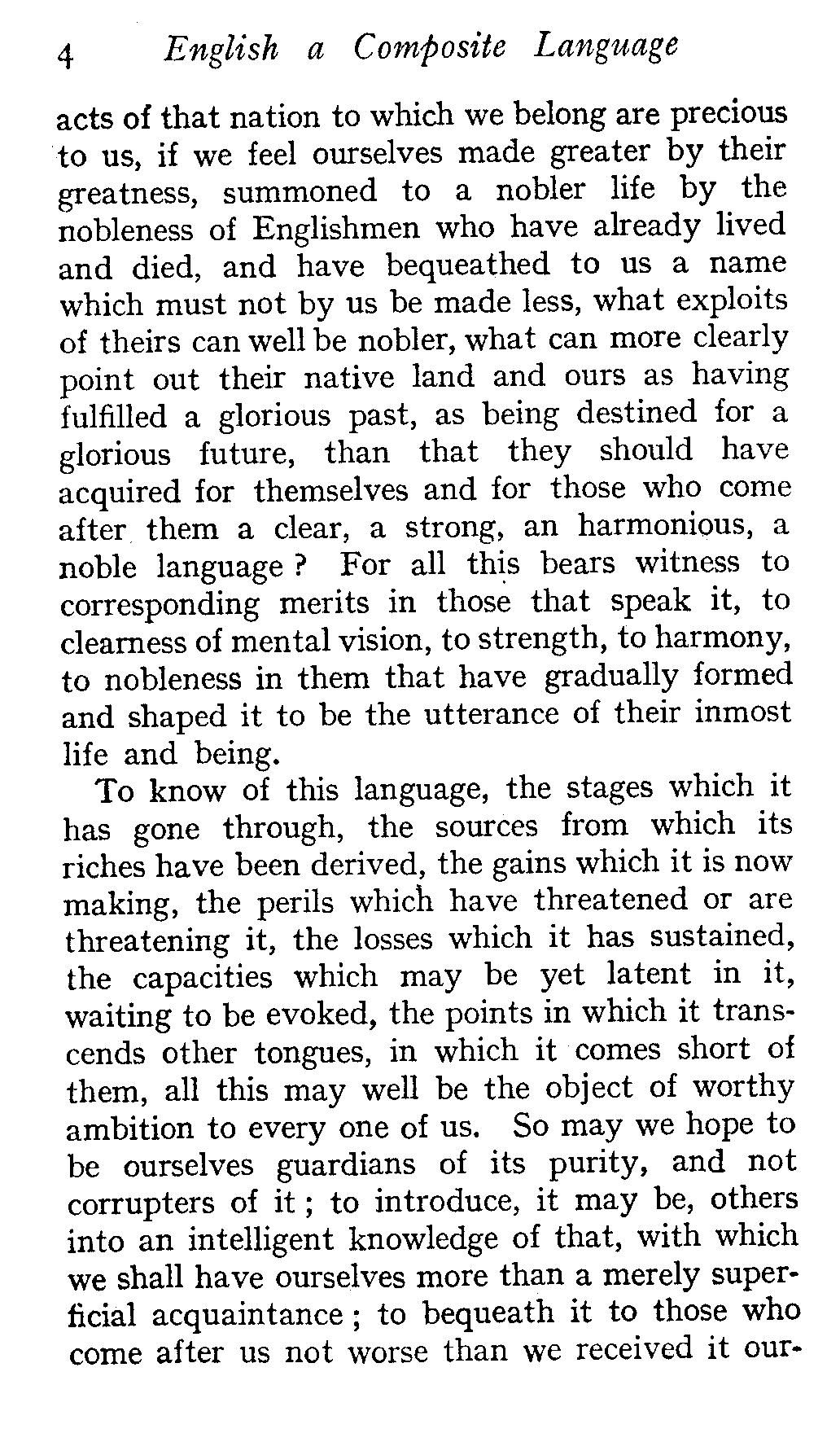 4 English a Composite Language

acts of that nation to which we belong are precious to us, if we feel ourselves made greater by their greatness, summoned to a nobler life by the nobleness of Englishmen who have already lived and died, and have bequeathed to us a name which must not by us be made less, what exploits of theirs can well be nobler, what can more clearly point out their native land and ours as having fulfilled a glorious past, as being destined for a glorious future, than that they should have acquired for themselves and for those who come after them a clear, a strong, an harmonious, a noble language ? For all this bears witness to corresponding merits in those that speak it, to clearness of mental vision, to strength, to harmony, to nobleness in them that have gradually formed and shaped it to be the utterance of their inmost life and being.

To know of this language, the stages which it has gone through, the sources from which its riches have been derived, the gains which it is now making, the perils which have threatened or are threatening it, the losses which it has sustained, the capacities which may be yet latent in it, waiting to be evoked, the points in which it transcends other tongues, in which it comes short of them, all this may well be the object of worthy ambition to every one of us. So may we hope to be ourselves guardians of its purity, and not corrupters of it ; to introduce, it may be, others into an intelligent knowledge of that, with which we shall have ourselves more than a merely superficial acquaintance ; to bequeath it to those who come after us not worse than we received it our-